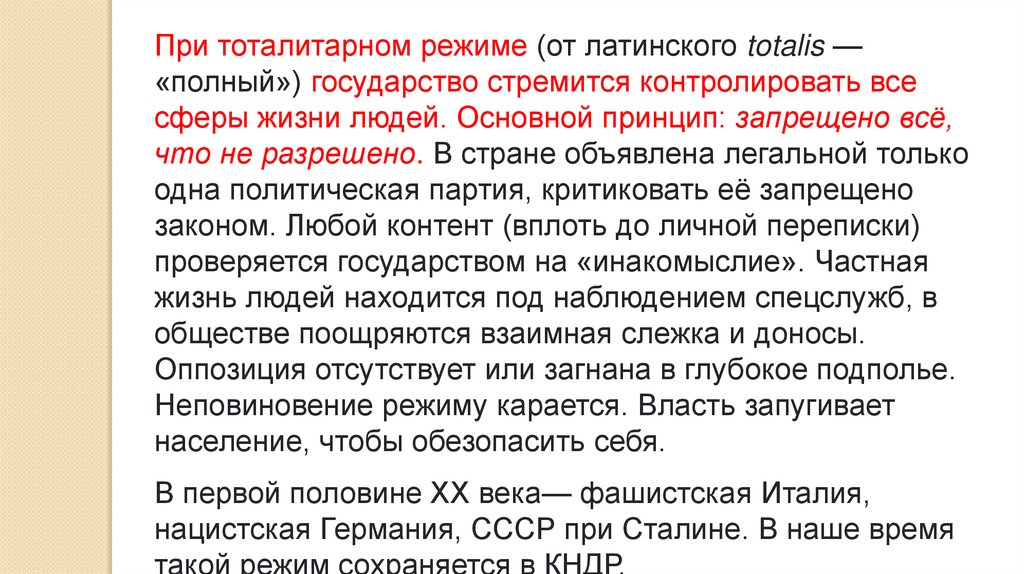 При тоталитарном режиме (от латинского totalis — «полный») государство стремится контролировать все сферы жизни людей. Основной принцип: запрещено всё, что не разрешено. В стране объявлена легальной только одна политическая партия, критиковать её запрещено законом. Любой контент (вплоть до личной переписки) проверяется государством на «инакомыслие». Частная жизнь людей находится под наблюдением спецслужб, в обществе поощряются взаимная слежка и доносы. Оппозиция отсутствует или загнана в глубокое подполье. Неповиновение режиму карается. Власть запугивает население, чтобы обезопасить себя.

В первой половине XX века— фашистская Италия, нацистская Германия, СССР при Сталине. В наше время такой режим сохраняется в КНДР.